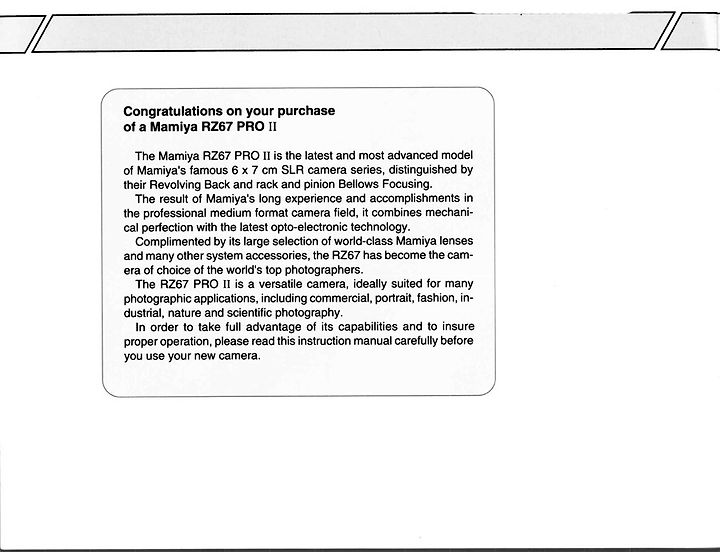 Congratulations on your purchase of a Mamiya RZ67 PRO II

The Mamiya RZ67 PRO II is the latest and most advanced model of Mamiya's famous 6 x 7 cm SLR camera series, distinguished by their Revolving Back and rack and pinion Bellows Focusing.

The result of Mamiya's long experience and accomplishments in the professional medium format camera field, it combines mechanical perfection with the latest opto-electronic technology.

Complimented by its large selection of world-class Mamiya lenses and many other system accessories, the RZ67 has become the camera of choice of the world's top photographers.

The RZ67 PRO II is a versatile camera, ideally suited for many photographic applications, including commercial, portrait, fashion, industrial, nature and scientific photography.

In order to take full advantage of its capabilities and to insure proper operation, please read this instruction manual carefully before you use your new camera.